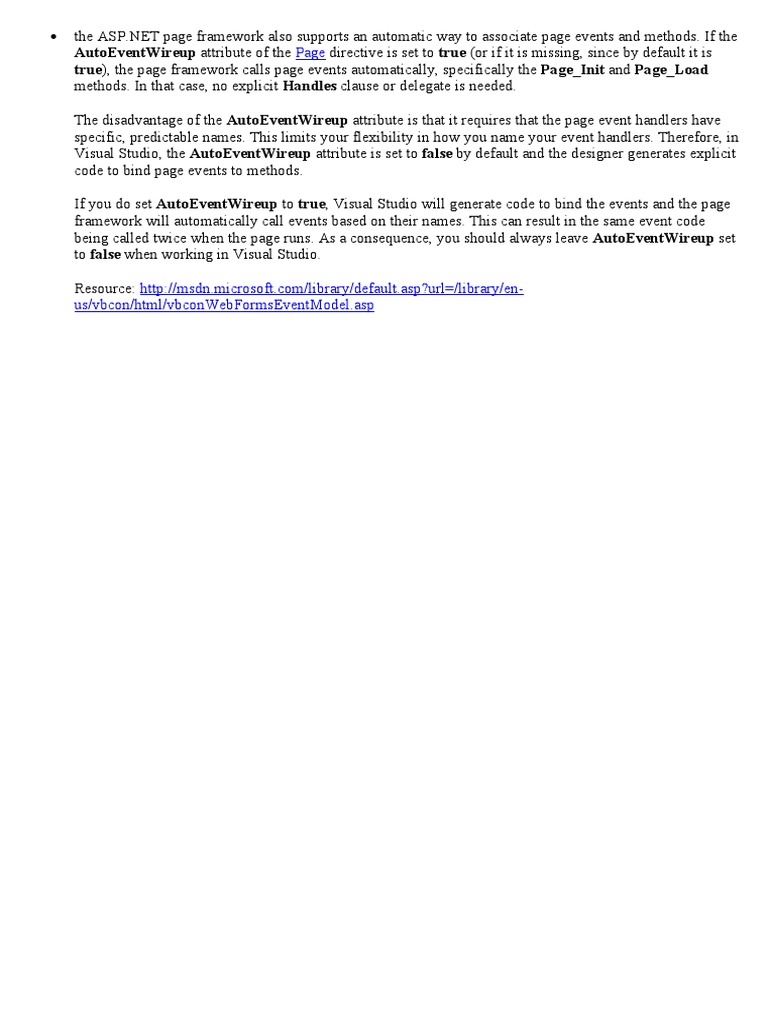 • the ASP.NET page framework also supports an automatic way to associate page events and methods. If the AutoEventWireup attribute of the Page directive is set to true (or if it is missing, since by default it is true), the page framework calls page events automatically, specifically the Page_Init and Page_Load methods. In that case, no explicit Handles clause or delegate is needed.

The disadvantage of the AutoEventWireup attribute is that it requires that the page event handlers have specific, predictable names. This limits your flexibility in how you name your event handlers. Therefore, in Visual Studio, the AutoEventWireup attribute is set to false by default and the designer generates explicit code to bind page events to methods.

If you do set AutoEventWireup to true, Visual Studio will generate code to bind the events and the page framework will automatically call events based on their names. This can result in the same event code being called twice when the page runs. As a consequence, you should always leave AutoEventWireup set to false when working in Visual Studio.

Resource: http://msdn.microsoft.com/library/default.asp?url=/library/en-us/vbcon/html/vbconWebFormsEventModel.asp